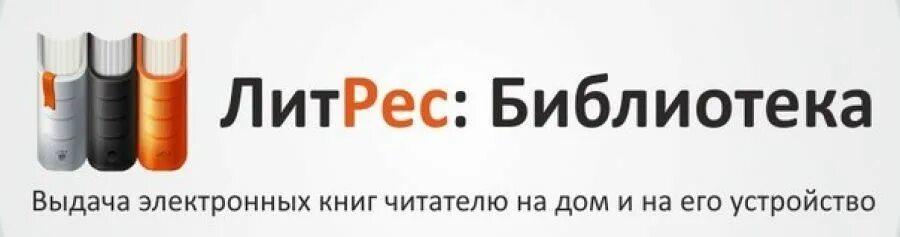 ЛитРес: Библиотека

Выдача электронных книг читателю на дом и на его устройство